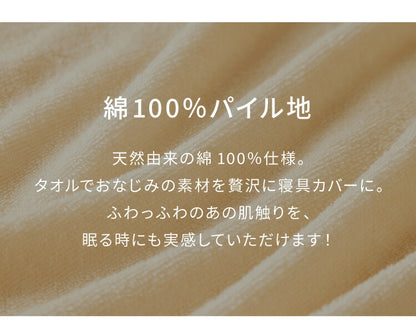 綿100%パイル地

天然由来の綿 100%仕様。
タオルでおなじみの素材を贅沢に寝具カバーに。
ふわっふわのあの肌触りを、
眠る時にも実感していただけます！